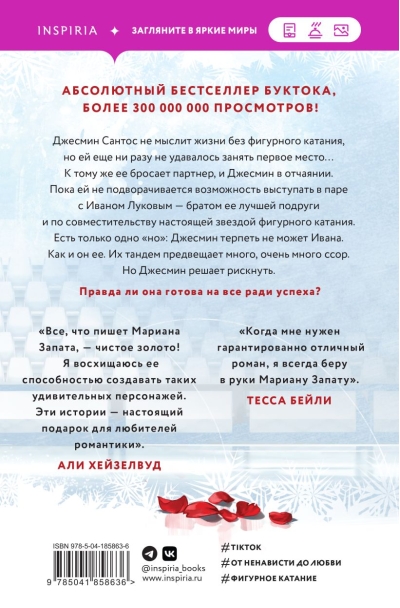 INSPIRIA ✦ ЗАГЛЯНИТЕ В ЯРКИЕ МИРЫ

АБСОЛЮТНЫЙ БЕСТСЕЛЛЕР БУКТОКА, БОЛЕЕ 300 000 000 ПРОСМОТРОВ!

Джесмин Сантос не мыслит жизни без фигурного катания, но ей еще ни разу не удавалось занять первое место… К тому же ее бросает партнер, и Джесмин в отчаянии. Пока ей не подворачивается возможность выступать в паре с Иваном Луковым — братом ее лучшей подруги и по совместительству настоящей звездой фигурного катания. Есть только одно «но»: Джесмин терпеть не может Ивана. Как и он ее. Их тандем предвещает много, очень много ссор. Но Джесмин решает рискнуть.

Правда ли она готова на все ради успеха?

«Все, что пишет Мариана Запата, — чистое золото! Я восхищаюсь ее способностью создавать таких удивительных персонажей. Эти истории — настоящий подарок для любителей романтики».

АЛИ ХЕЙЗЕЛВУД

«Когда мне нужен гарантированно отличный роман, я всегда беру в руки Мариану Запату».

ТЕССА БЕЙЛИ

ISBN 978-5-04-185863-6

9 785041 858636 >

@inspiria_books
www.inspiria.ru

#TIKTOK
#ОТ НЕНАВИСТИ ДО ЛЮБВИ
#ФИГУРНОЕ КАТАНИЕ